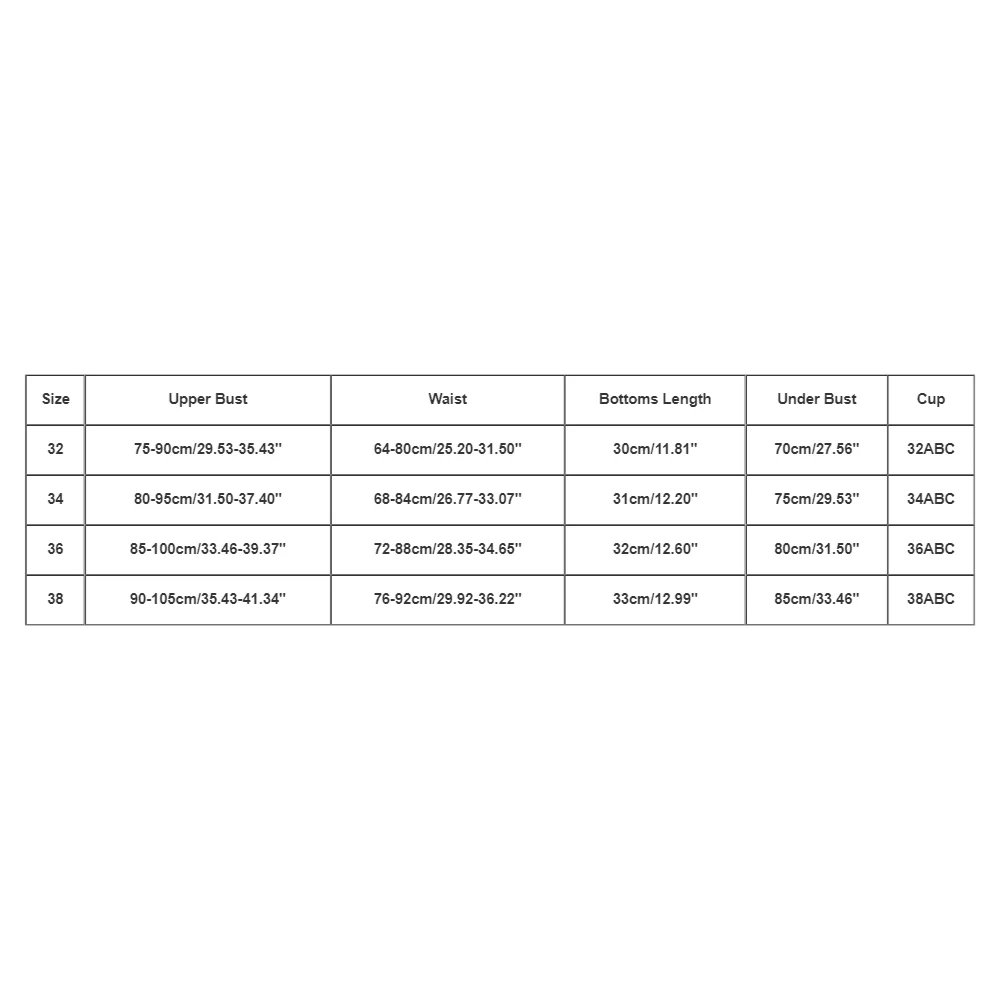 | Size | Upper Bust | Waist | Bottoms Length | Under Bust | Cup |
|---|---|---|---|---|---|
| 32 | 75-90cm/29.53-35.43'' | 64-80cm/25.20-31.50'' | 30cm/11.81'' | 70cm/27.56'' | 32ABC |
| 34 | 80-95cm/31.50-37.40'' | 68-84cm/26.77-33.07'' | 31cm/12.20'' | 75cm/29.53'' | 34ABC |
| 36 | 85-100cm/33.46-39.37'' | 72-88cm/28.35-34.65'' | 32cm/12.60'' | 80cm/31.50'' | 36ABC |
| 38 | 90-105cm/35.43-41.34'' | 76-92cm/29.92-36.22'' | 33cm/12.99'' | 85cm/33.46'' | 38ABC |